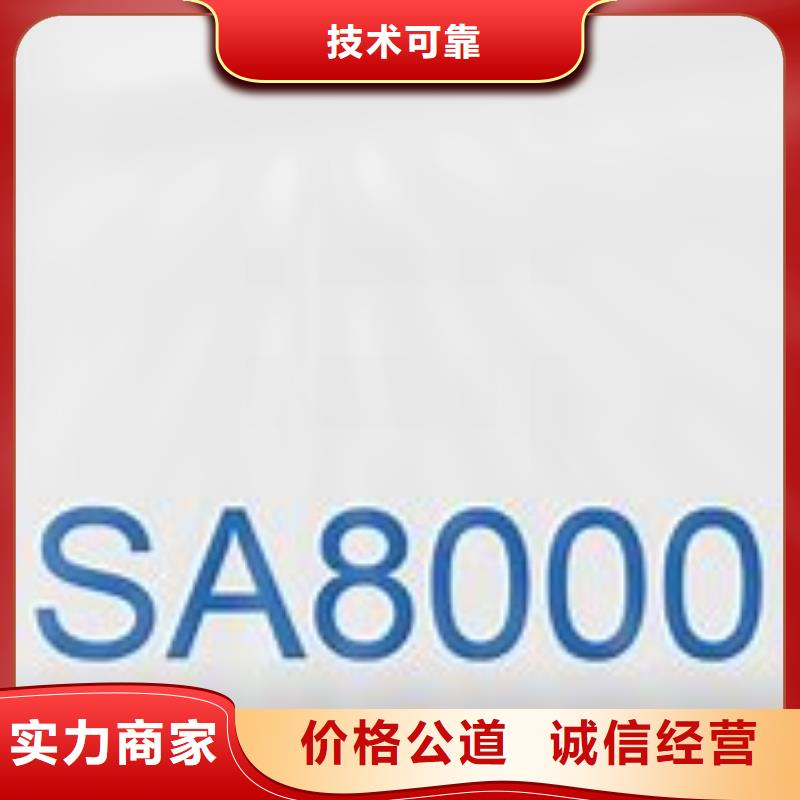 技术可靠

SA8000

实力商家

价格公道 诚信经营